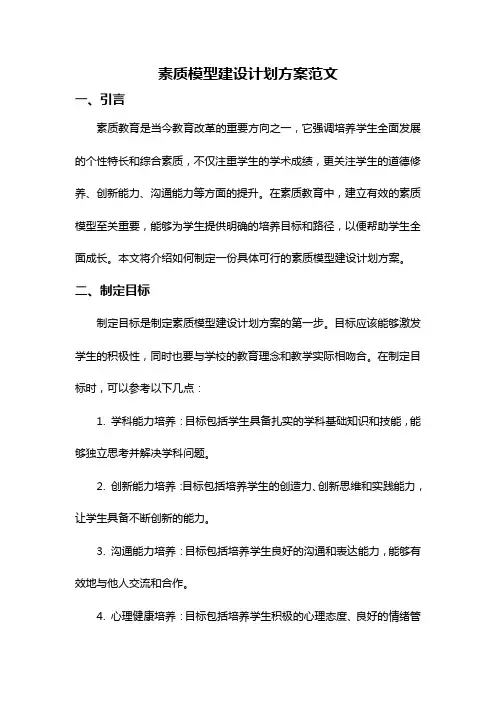 素质模型建设计划方案范文

一、引言

素质教育是当今教育改革的重要方向之一，它强调培养学生全面发展的个性特长和综合素质，不仅注重学生的学术成绩，更关注学生的道德修养、创新能力、沟通能力等方面的提升。在素质教育中，建立有效的素质模型至关重要，能够为学生提供明确的培养目标和路径，以便帮助学生全面成长。本文将介绍如何制定一份具体可行的素质模型建设计划方案。

二、制定目标

制定目标是制定素质模型建设计划方案的第一步。目标应该能够激发学生的积极性，同时也要与学校的教育理念和教学实际相吻合。在制定目标时，可以参考以下几点：

1. 学科能力培养：目标包括学生具备扎实的学科基础知识和技能，能够独立思考并解决学科问题。

2. 创新能力培养：目标包括培养学生的创造力、创新思维和实践能力，让学生具备不断创新的能力。

3. 沟通能力培养：目标包括培养学生良好的沟通和表达能力，能够有效地与他人交流和合作。

4. 心理健康培养：目标包括培养学生积极的心理态度、良好的情绪管